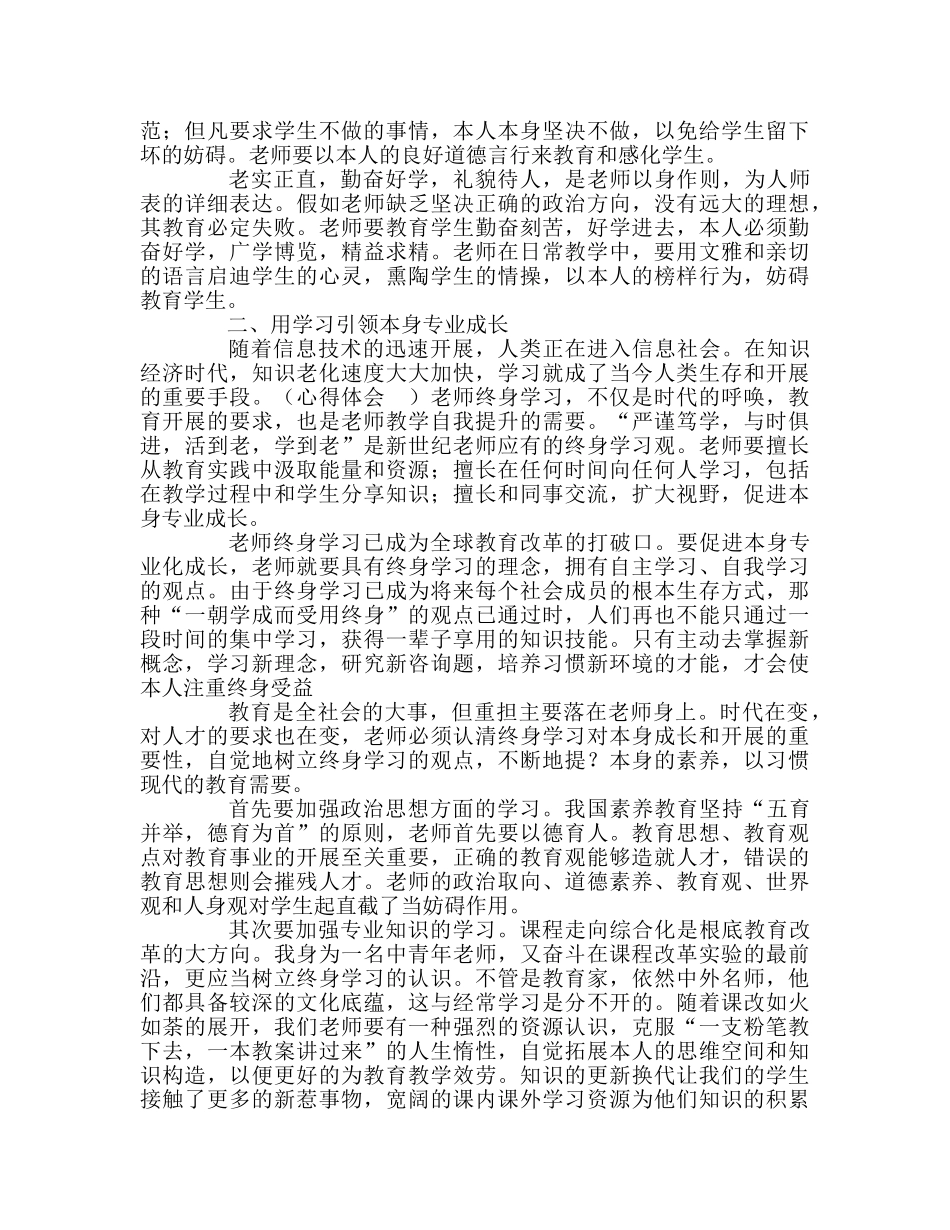 范；但凡要求学生不做的事情，本人本身坚决不做，以免给学生留下坏的妨碍。老师要以本人的良好道德言行来教育和感化学生。

老实正直，勤奋好学，礼貌待人，是老师以身作则，为人师表的详细表达。假如老师缺乏坚决正确的政治方向，没有远大的理想，其教育必定失败。老师要教育学生勤奋刻苦，好学进去，本人必须勤奋好学，广学博览，精益求精。老师在日常教学中，要用文雅和亲切的语言启迪学生的心灵，熏陶学生的情操，以本人的榜样行为，妨碍教育学生。

二、用学习引领本身专业成长

随着信息技术的迅速开展，人类正在进入信息社会。在知识经济时代，知识老化速度大大加快，学习就成了当今人类生存和开展的重要手段。（心得体会　）老师终身学习，不仅是时代的呼唤，教育开展的要求，也是老师教学自我提升的需要。“严谨笃学，与时俱进，活到老，学到老”是新世纪老师应有的终身学习观。老师要擅长从教育实践中汲取能量和资源；擅长在任何时间向任何人学习，包括在教学过程中和学生分享知识；擅长和同事交流，扩大视野，促进本身专业成长。

老师终身学习已成为全球教育改革的打破口。要促进本身专业化成长，老师就要具有终身学习的理念，拥有自主学习、自我学习的观点。由于终身学习已成为将来每个社会成员的根本生存方式，那种“一朝学成而受用终身”的观点已通过时，人们再也不能只通过一段时间的集中学习，获得一辈子享用的知识技能。只有主动去掌握新概念，学习新理念，研究新咨询题，培养习惯新环境的才能，才会使本人注重终身受益

教育是全社会的大事，但重担主要落在老师身上。时代在变，对人才的要求也在变，老师必须认清终身学习对本身成长和开展的重要性，自觉地树立终身学习的观点，不断地提？本身的素养，以习惯现代的教育需要。

首先要加强政治思想方面的学习。我国素养教育坚持“五育并举，德育为首”的原则，老师首先要以德育人。教育思想、教育观点对教育事业的开展至关重要，正确的教育观能够造就人才，错误的教育思想则会摧残人才。老师的政治取向、道德素养、教育观、世界观和人身观对学生起直截了当妨碍作用。

其次要加强专业知识的学习。课程走向综合化是根底教育改革的大方向。我身为一名中青年老师，又奋斗在课程改革实验的最前沿，更应当树立终身学习的认识。不管是教育家，依然中外名师，他们都具备较深的文化底蕴，这与经常学习是分不开的。随着课改如火如荼的展开，我们老师要有一种强烈的资源认识，克服“一支粉笔教下去，一本教案讲过来”的人生惰性，自觉拓展本人的思维空间和知识构造，以便更好的为教育教学效劳。知识的更新换代让我们的学生接触了更多的新惹事物，宽阔的课内课外学习资源为他们知识的积累